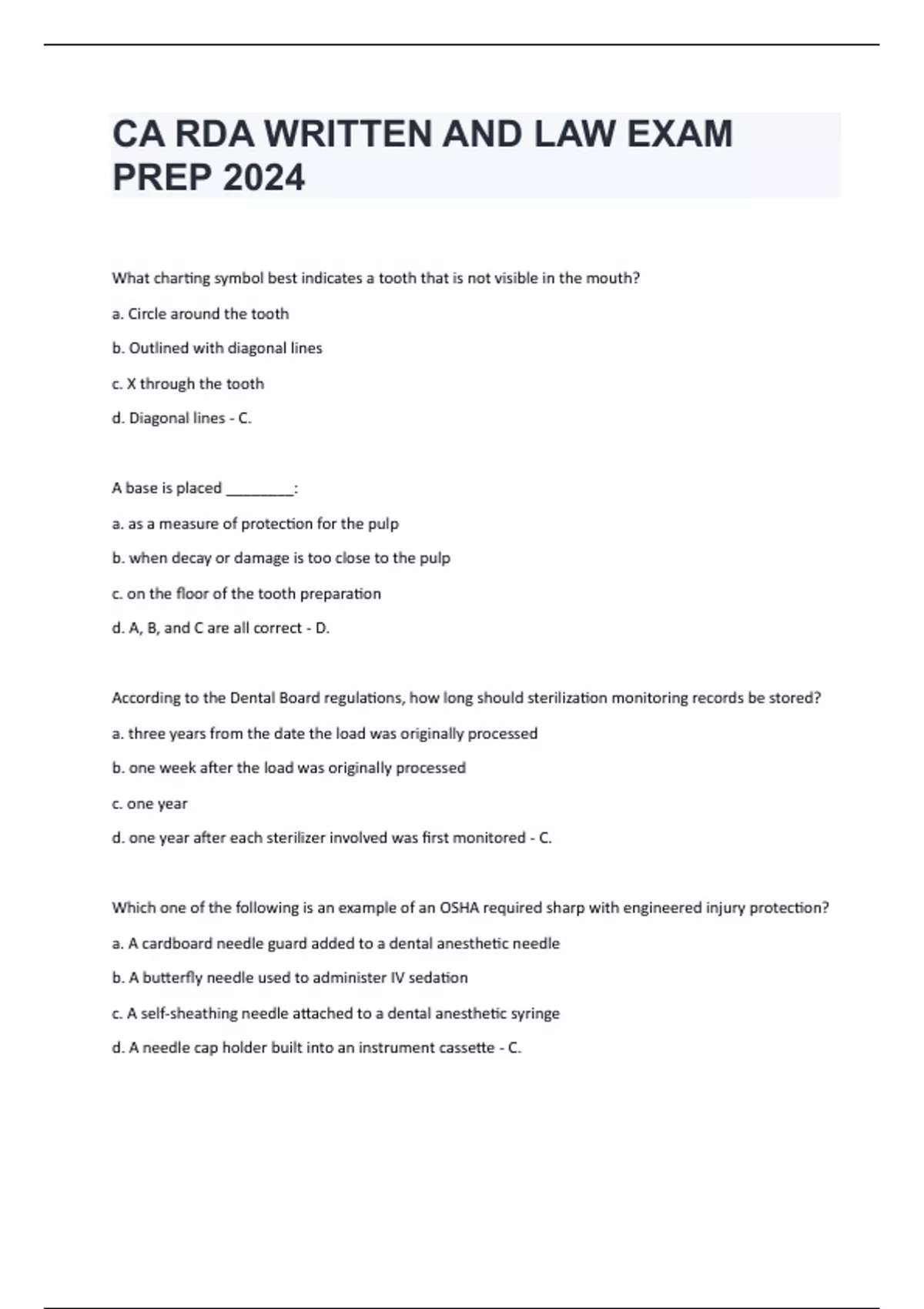 CA RDA WRITTEN AND LAW EXAM PREP 2024

What charting symbol best indicates a tooth that is not visible in the mouth?

a. Circle around the tooth

b. Outlined with diagonal lines

c. X through the tooth

d. Diagonal lines - C.

A base is placed ________:

a. as a measure of protection for the pulp

b. when decay or damage is too close to the pulp

c. on the floor of the tooth preparation

d. A, B, and C are all correct - D.

According to the Dental Board regulations, how long should sterilization monitoring records be stored?

a. three years from the date the load was originally processed

b. one week after the load was originally processed

c. one year

d. one year after each sterilizer involved was first monitored - C.

Which one of the following is an example of an OSHA required sharp with engineered injury protection?

a. A cardboard needle guard added to a dental anesthetic needle

b. A butterfly needle used to administer IV sedation

c. A self-sheathing needle attached to a dental anesthetic syringe

d. A needle cap holder built into an instrument cassette - C.